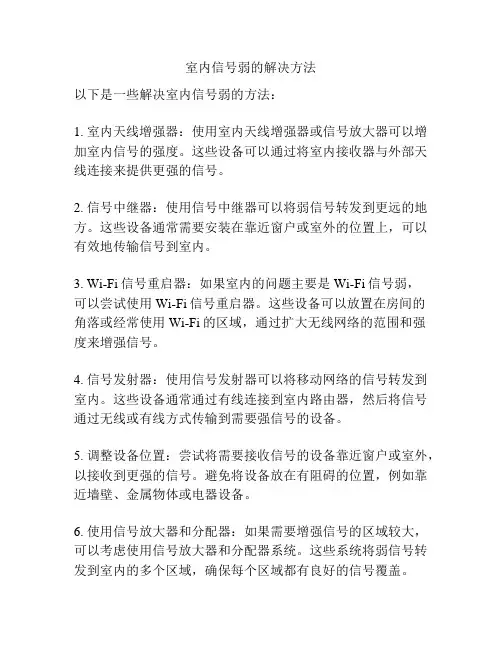 室内信号弱的解决方法

以下是一些解决室内信号弱的方法：

1. 室内天线增强器：使用室内天线增强器或信号放大器可以增加室内信号的强度。这些设备可以通过将室内接收器与外部天线连接来提供更强的信号。

2. 信号中继器：使用信号中继器可以将弱信号转发到更远的地方。这些设备通常需要安装在靠近窗户或室外的位置上，可以有效地传输信号到室内。

3. Wi-Fi 信号重启器：如果室内的问题主要是 Wi-Fi 信号弱，可以尝试使用 Wi-Fi 信号重启器。这些设备可以放置在房间的角落或经常使用 Wi-Fi 的区域，通过扩大无线网络的范围和强度来增强信号。

4. 信号发射器：使用信号发射器可以将移动网络的信号转发到室内。这些设备通常通过有线连接到室内路由器，然后将信号通过无线或有线方式传输到需要强信号的设备。

5. 调整设备位置：尝试将需要接收信号的设备靠近窗户或室外，以接收到更强的信号。避免将设备放在有阻碍的位置，例如靠近墙壁、金属物体或电器设备。

6. 使用信号放大器和分配器：如果需要增强信号的区域较大，可以考虑使用信号放大器和分配器系统。这些系统将弱信号转发到室内的多个区域，确保每个区域都有良好的信号覆盖。